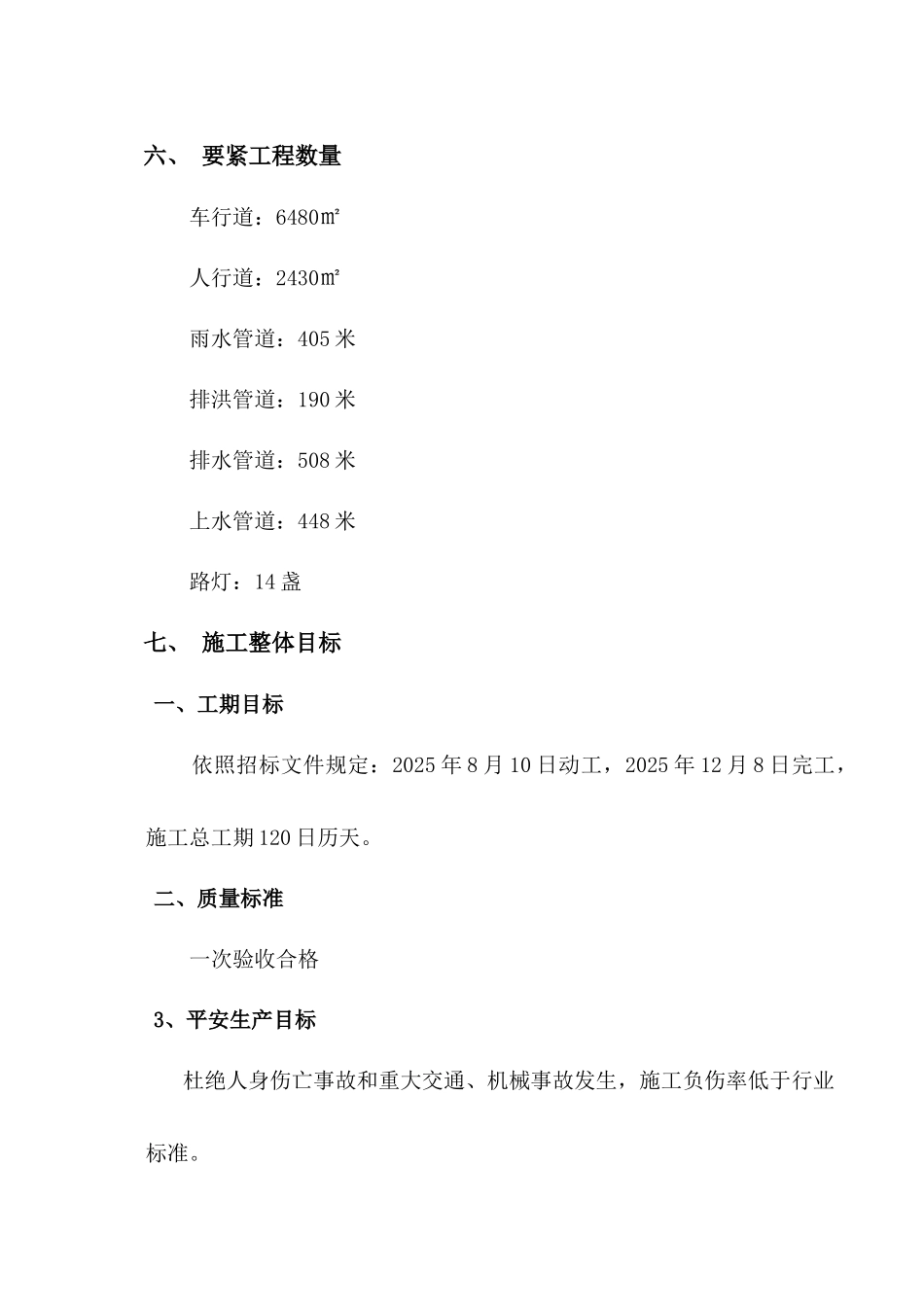 六、 要紧工程数量

车行道：6480㎡

人行道：2430㎡

雨水管道：405 米

排洪管道：190 米

排水管道：508 米

上水管道：448 米

路灯：14 盏

七、 施工整体目标

一、工期目标

依照招标文件规定：2025 年 8 月 10 日动工，2025 年 12 月 8 日完工，施工总工期 120 日历天。

二、质量标准

一次验收合格

3、平安生产目标

杜绝人身伤亡事故和重大交通、机械事故发生，施工负伤率低于行业标准。